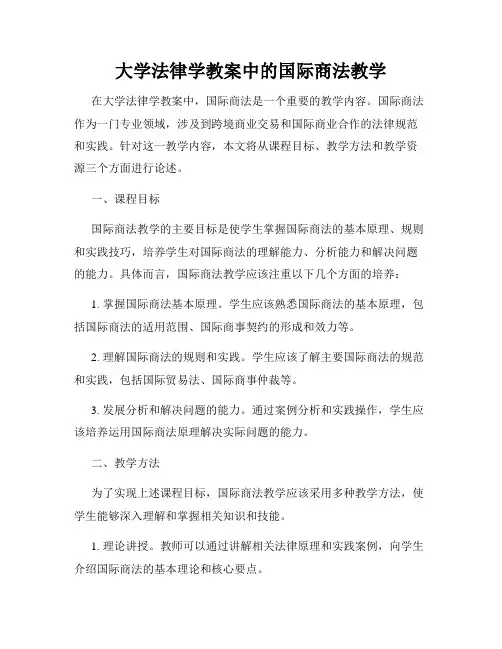 大学法律学教案中的国际商法教学

在大学法律学教案中，国际商法是一个重要的教学内容。国际商法作为一门专业领域，涉及到跨境商业交易和国际商业合作的法律规范和实践。针对这一教学内容，本文将从课程目标、教学方法和教学资源三个方面进行论述。

一、课程目标

国际商法教学的主要目标是使学生掌握国际商法的基本原理、规则和实践技巧，培养学生对国际商法的理解能力、分析能力和解决问题的能力。具体而言，国际商法教学应该注重以下几个方面的培养：

1. 掌握国际商法基本原理。学生应该熟悉国际商法的基本原理，包括国际商法的适用范围、国际商事契约的形成和效力等。

2. 理解国际商法的规则和实践。学生应该了解主要国际商法的规范和实践，包括国际贸易法、国际商事仲裁等。

3. 发展分析和解决问题的能力。通过案例分析和实践操作，学生应该培养运用国际商法原理解决实际问题的能力。

二、教学方法

为了实现上述课程目标，国际商法教学应该采用多种教学方法，使学生能够深入理解和掌握相关知识和技能。

1. 理论讲授。教师可以通过讲解相关法律原理和实践案例，向学生介绍国际商法的基本理论和核心要点。